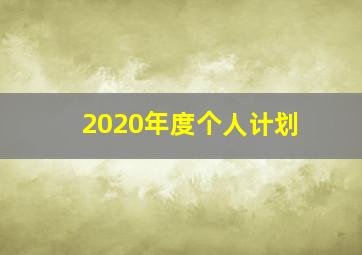 2020年度个人计划